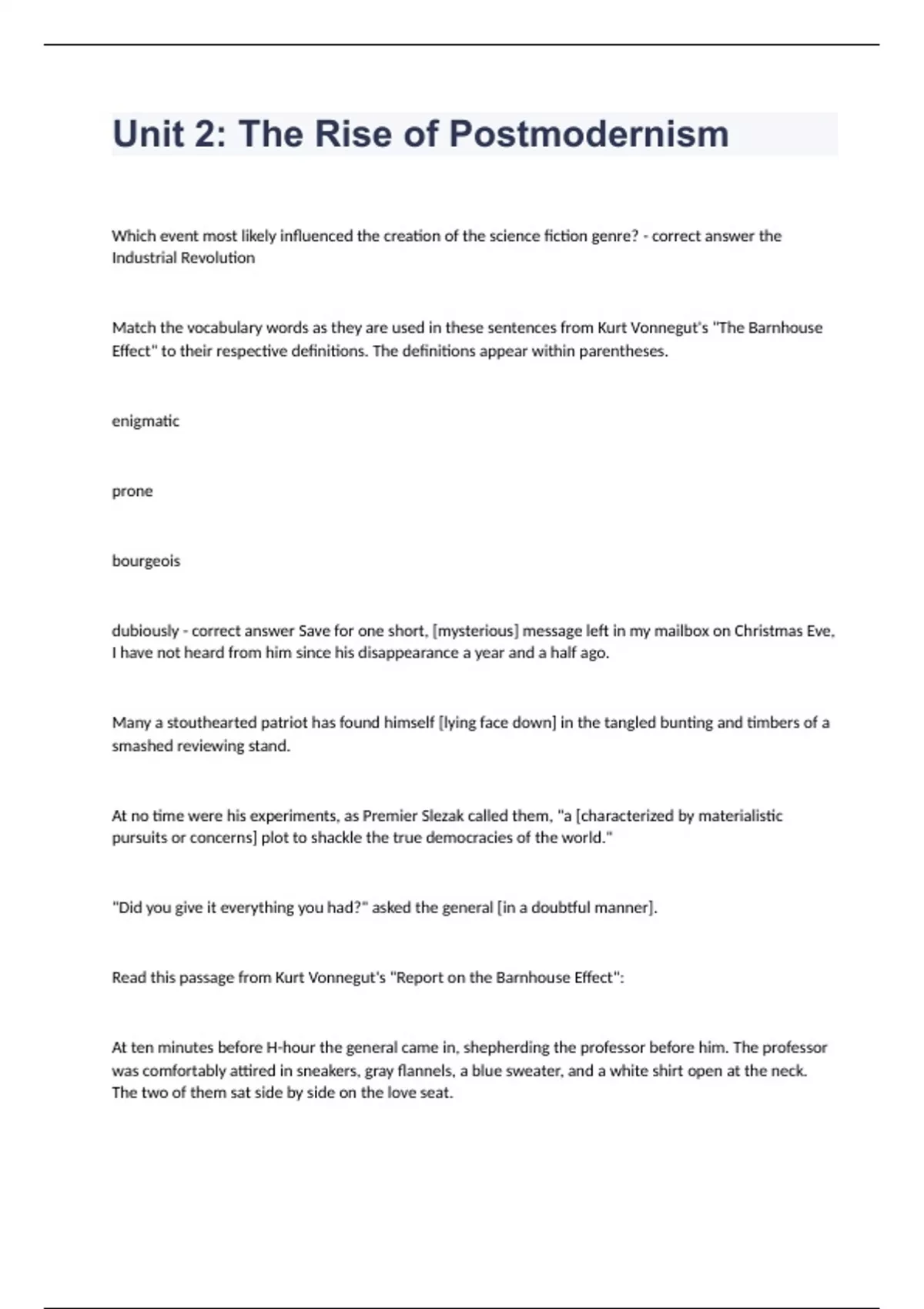 Unit 2: The Rise of Postmodernism

Which event most likely influenced the creation of the science fiction genre? - correct answer the Industrial Revolution

Match the vocabulary words as they are used in these sentences from Kurt Vonnegut's "The Barnhouse Effect" to their respective definitions. The definitions appear within parentheses.

enigmatic

prone

bourgeois

dubiously - correct answer Save for one short, [mysterious] message left in my mailbox on Christmas Eve, I have not heard from him since his disappearance a year and a half ago.

Many a stouthearted patriot has found himself [lying face down] in the tangled bunting and timbers of a smashed reviewing stand.

At no time were his experiments, as Premier Slezak called them, "a [characterized by materialistic pursuits or concerns] plot to shackle the true democracies of the world."

"Did you give it everything you had?" asked the general [in a doubtful manner].

Read this passage from Kurt Vonnegut's "Report on the Barnhouse Effect":

At ten minutes before H-hour the general came in, shepherding the professor before him. The professor was comfortably attired in sneakers, gray flannels, a blue sweater, and a white shirt open at the neck. The two of them sat side by side on the love seat.